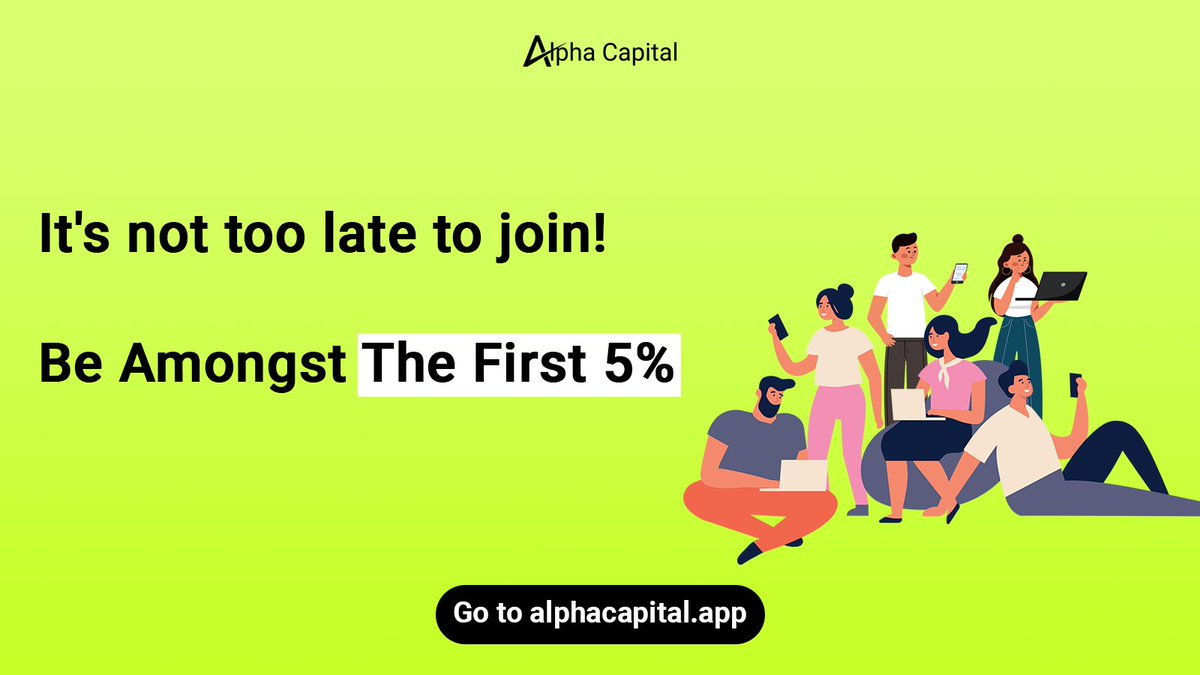 Alpha Capital

It's not too late to join!

Be Amongst The First 5%

Go to alphacapital.app